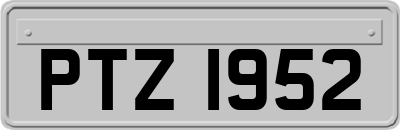 PTZ 1952